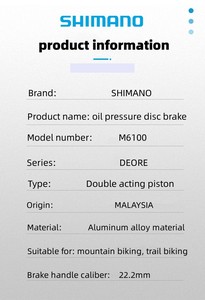 SHIMANO

product information

Brand: SHIMANO

Product name: oil pressure disc brake

Model number: M6100

Series: DEORE

Type: Double acting piston

Origin: MALAYSIA

Material: Aluminum alloy material

Suitable for: mountain biking, trail biking

Brake handle caliber: 22.2mm